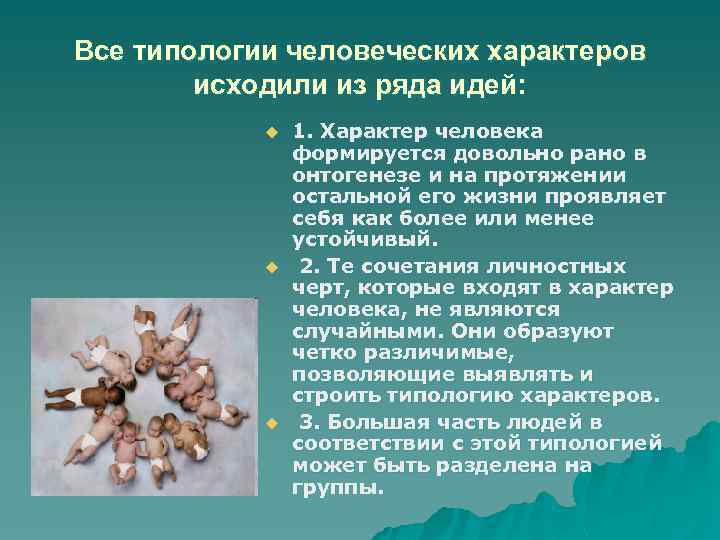 Все типологии человеческих характеров исходили из ряда идей:

1. Характер человека формируется довольно рано в онтогенезе и на протяжении остальной его жизни проявляет себя как более или менее устойчивый.

2. Те сочетания личностных черт, которые входят в характер человека, не являются случайными. Они образуют четко различимые, позволяющие выявлять и строить типологию характеров.

3. Большая часть людей в соответствии с этой типологией может быть разделена на группы.